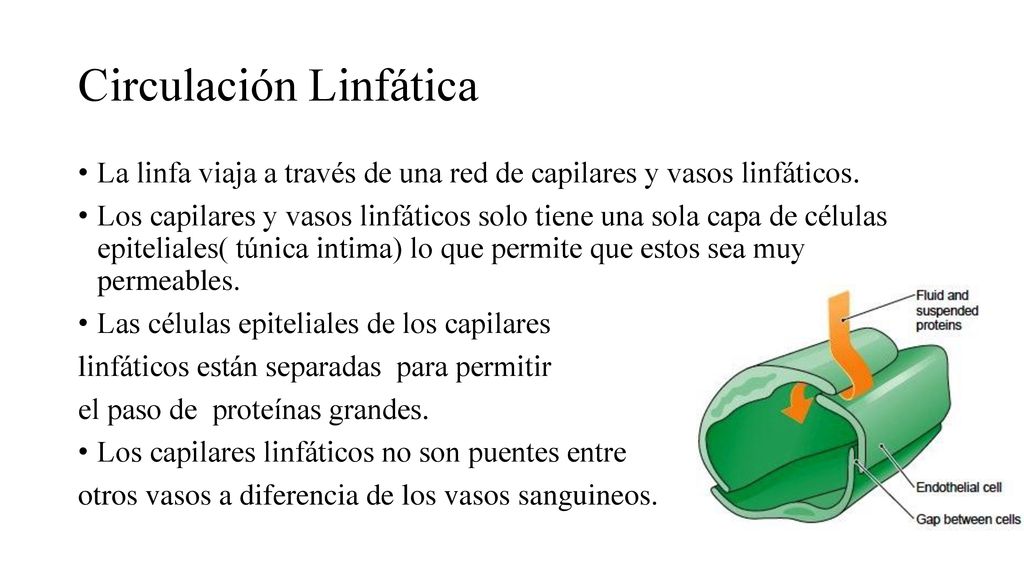 Circulación Linfática

• La linfa viaja a través de una red de capilares y vasos linfáticos.

• Los capilares y vasos linfáticos solo tiene una sola capa de células epiteliales( túnica intima) lo que permite que estos sea muy permeables.

• Las células epiteliales de los capilares linfáticos están separadas para permitir el paso de proteínas grandes.

• Los capilares linfáticos no son puentes entre otros vasos a diferencia de los vasos sanguineos.

Fluid and suspended proteins

Endothelial cell

Gap between cells